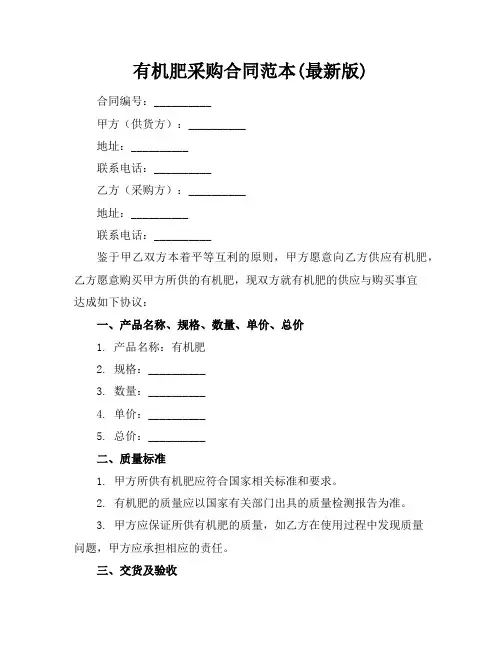 有机肥采购合同范本(最新版)

合同编号：__________

甲方（供货方）：__________

地址：__________

联系电话：__________

乙方（采购方）：__________

地址：__________

联系电话：__________

鉴于甲乙双方本着平等互利的原则，甲方愿意向乙方供应有机肥，乙方愿意购买甲方所供的有机肥，现双方就有机肥的供应与购买事宜达成如下协议：

一、产品名称、规格、数量、单价、总价

1. 产品名称：有机肥

2. 规格：__________

3. 数量：__________

4. 单价：__________

5. 总价：__________

二、质量标准

1. 甲方所供有机肥应符合国家相关标准和要求。

2. 有机肥的质量应以国家有关部门出具的质量检测报告为准。

3. 甲方应保证所供有机肥的质量，如乙方在使用过程中发现质量问题，甲方应承担相应的责任。

三、交货及验收